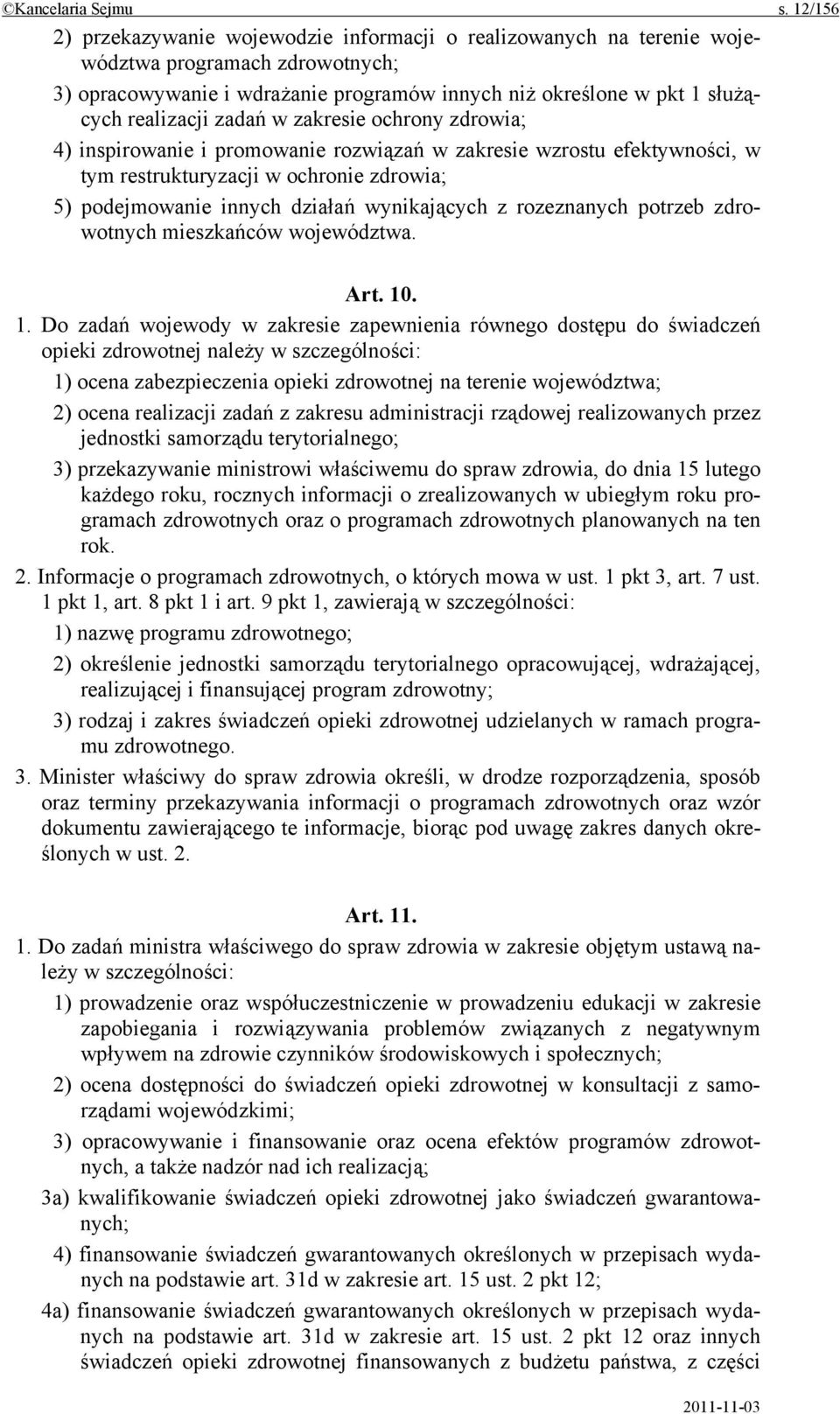 ©Kancelaria Sejmu s. 12/156

2) przekazywanie wojewodzie informacji o realizowanych na terenie województwa programach zdrowotnych;

3) opracowywanie i wdrażanie programów innych niż określone w pkt 1 służących realizacji zadań w zakresie ochrony zdrowia;

4) inspirowanie i promowanie rozwiązań w zakresie wzrostu efektywności, w tym restrukturyzacji w ochronie zdrowia;

5) podejmowanie innych działań wynikających z rozeznanych potrzeb zdrowotnych mieszkańców województwa.

Art. 10.

1. Do zadań wojewody w zakresie zapewnienia równego dostępu do świadczeń opieki zdrowotnej należy w szczególności:

1) ocena zabezpieczenia opieki zdrowotnej na terenie województwa;

2) ocena realizacji zadań z zakresu administracji rządowej realizowanych przez jednostki samorządu terytorialnego;

3) przekazywanie ministrowi właściwemu do spraw zdrowia, do dnia 15 lutego każdego roku, rocznych informacji o zrealizowanych w ubiegłym roku programach zdrowotnych oraz o programach zdrowotnych planowanych na ten rok.

2. Informacje o programach zdrowotnych, o których mowa w ust. 1 pkt 3, art. 7 ust. 1 pkt 1, art. 8 pkt 1 i art. 9 pkt 1, zawierają w szczególności:

1) nazwę programu zdrowotnego;

2) określenie jednostki samorządu terytorialnego opracowującej, wdrażającej, realizującej i finansującej program zdrowotny;

3) rodzaj i zakres świadczeń opieki zdrowotnej udzielanych w ramach programu zdrowotnego.

3. Minister właściwy do spraw zdrowia określi, w drodze rozporządzenia, sposób oraz terminy przekazywania informacji o programach zdrowotnych oraz wzór dokumentu zawierającego te informacje, biorąc pod uwagę zakres danych określonych w ust. 2.

Art. 11.

1. Do zadań ministra właściwego do spraw zdrowia w zakresie objętym ustawą należy w szczególności:

1) prowadzenie oraz współuczestniczenie w prowadzeniu edukacji w zakresie zapobiegania i rozwiązywania problemów związanych z negatywnym wpływem na zdrowie czynników środowiskowych i społecznych;

2) ocena dostępności do świadczeń opieki zdrowotnej w konsultacji z samorządami wojewódzkimi;

3) opracowywanie i finansowanie oraz ocena efektów programów zdrowotnych, a także nadzór nad ich realizacją;

3a) kwalifikowanie świadczeń opieki zdrowotnej jako świadczeń gwarantowanych;

4) finansowanie świadczeń gwarantowanych określonych w przepisach wydanych na podstawie art. 31d w zakresie art. 15 ust. 2 pkt 12;

4a) finansowanie świadczeń gwarantowanych określonych w przepisach wydanych na podstawie art. 31d w zakresie art. 15 ust. 2 pkt 12 oraz innych świadczeń opieki zdrowotnej finansowanych z budżetu państwa, z części

2011-11-03